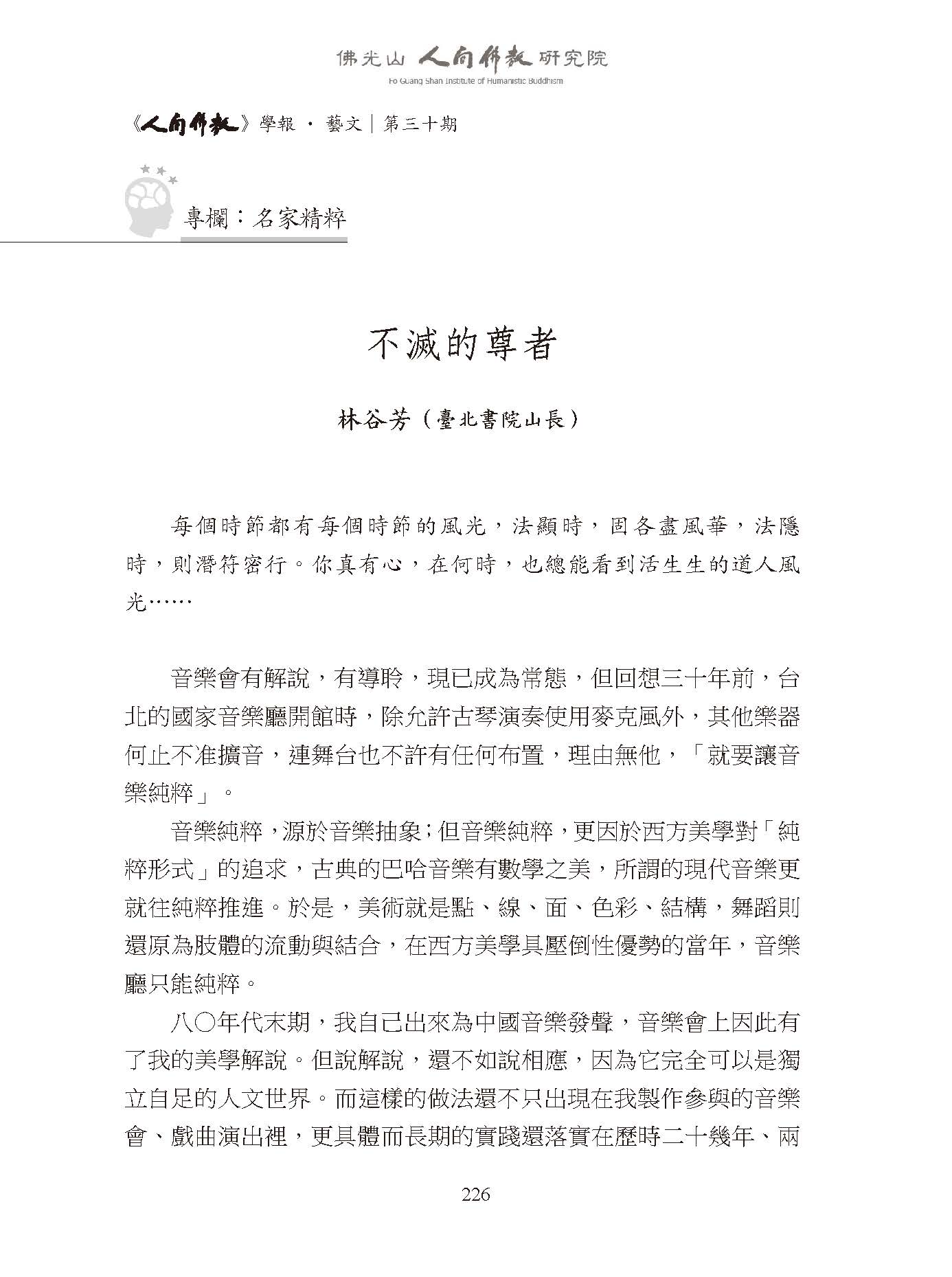 佛光山 人間佛教 研究院
Fo Guang Shan Institute of Humanistic Buddhism

《人間佛教》學報 · 藝文｜第三十期

專欄：名家精粹

不滅的尊者

林谷芳（臺北書院山長）

每個時節都有每個時節的風光，法顯時，固各盡風華，法隱時，則潛符密行。你真有心，在何時，也總能看到活生生的道人風光……

音樂會有解說，有導聆，現已成為常態，但回想三十年前，台北的國家音樂廳開館時，除允許古琴演奏使用麥克風外，其他樂器何止不准擴音，連舞台也不許有任何布置，理由無他，「就要讓音樂純粹」。

音樂純粹，源於音樂抽象；但音樂純粹，更因於西方美學對「純粹形式」的追求，古典的巴哈音樂有數學之美，所謂的現代音樂更就往純粹推進。於是，美術就是點、線、面、色彩、結構，舞蹈則還原為肢體的流動與結合，在西方美學具壓倒性優勢的當年，音樂廳只能純粹。

八〇年代末期，我自己出來為中國音樂發聲，音樂會上因此有了我的美學解說。但說解說，還不如說相應，因為它完全可以是獨立自足的人文世界。而這樣的做法還不只出現在我製作參與的音樂會、戲曲演出裡，更具體而長期的實踐還落實在歷時二十幾年、兩

226